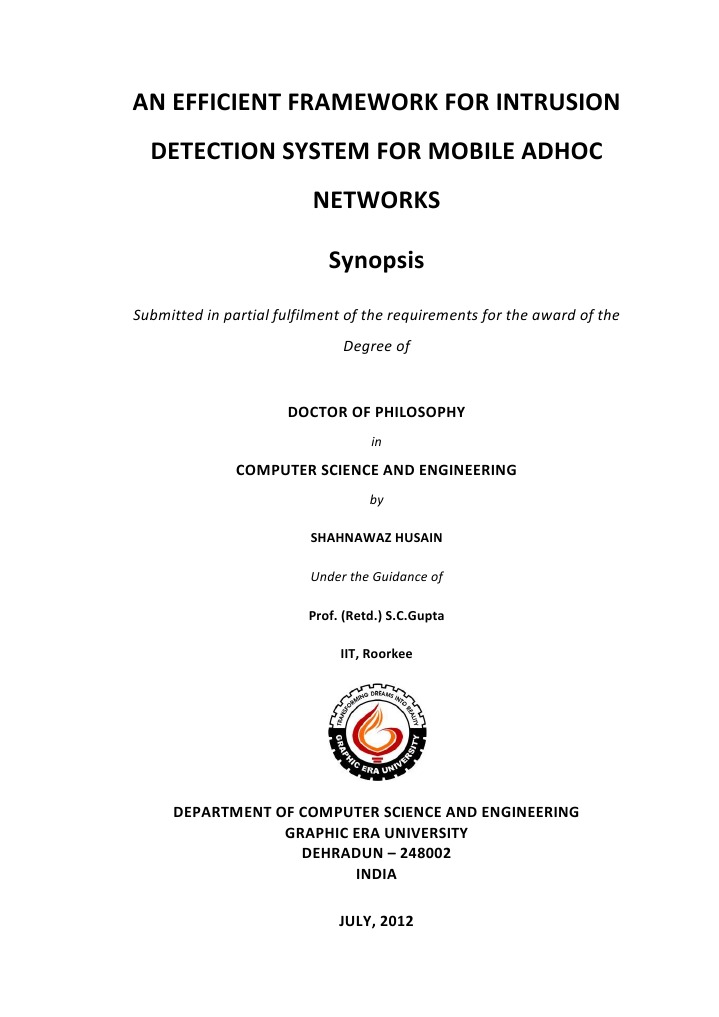 AN EFFICIENT FRAMEWORK FOR INTRUSION DETECTION SYSTEM FOR MOBILE ADHOC NETWORKS

Synopsis

Submitted in partial fulfilment of the requirements for the award of the Degree of

DOCTOR OF PHILOSOPHY

in

COMPUTER SCIENCE AND ENGINEERING

by

SHAHNAWAZ HUSAIN

Under the Guidance of

Prof. (Retd.) S.C.Gupta

IIT, Roorkee

TRANSFORMING DREAMS INTO REALITY

GRAPHIC ERA UNIVERSITY

DEPARTMENT OF COMPUTER SCIENCE AND ENGINEERING
GRAPHIC ERA UNIVERSITY
DEHRADUN – 248002
INDIA

JULY, 2012